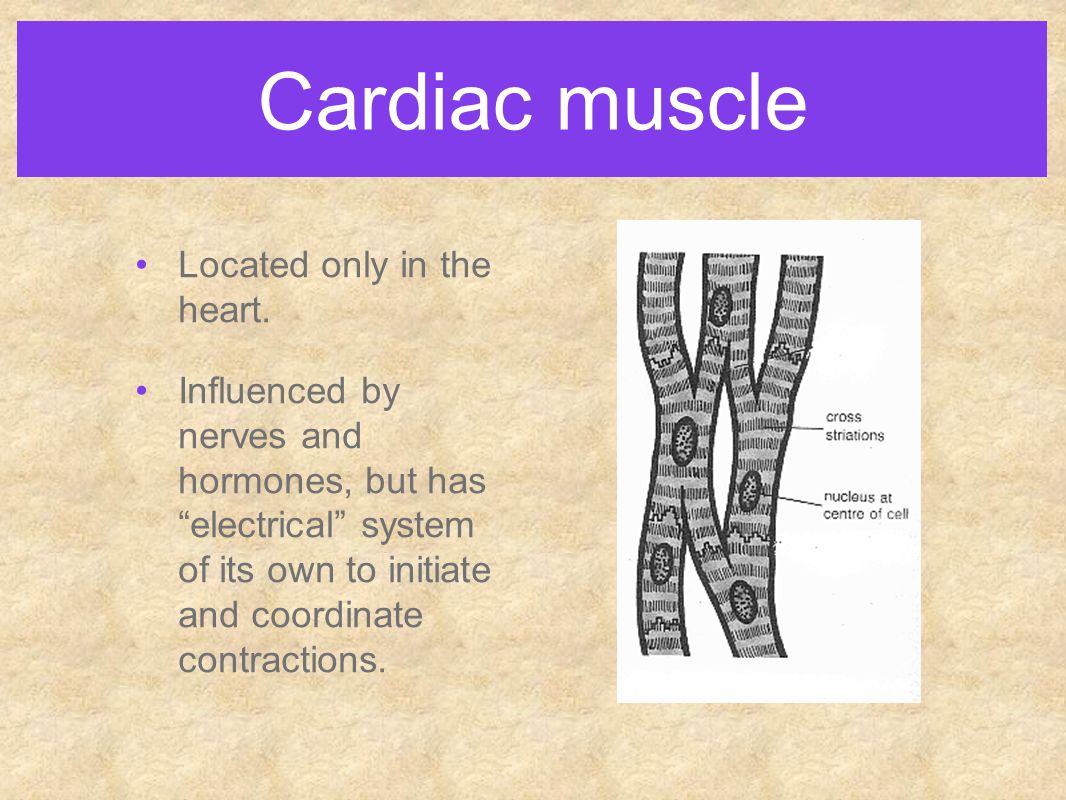 Cardiac muscle

• Located only in the heart.

• Influenced by nerves and hormones, but has “electrical” system of its own to initiate and coordinate contractions.

cross striations

nucleus at centre of cell